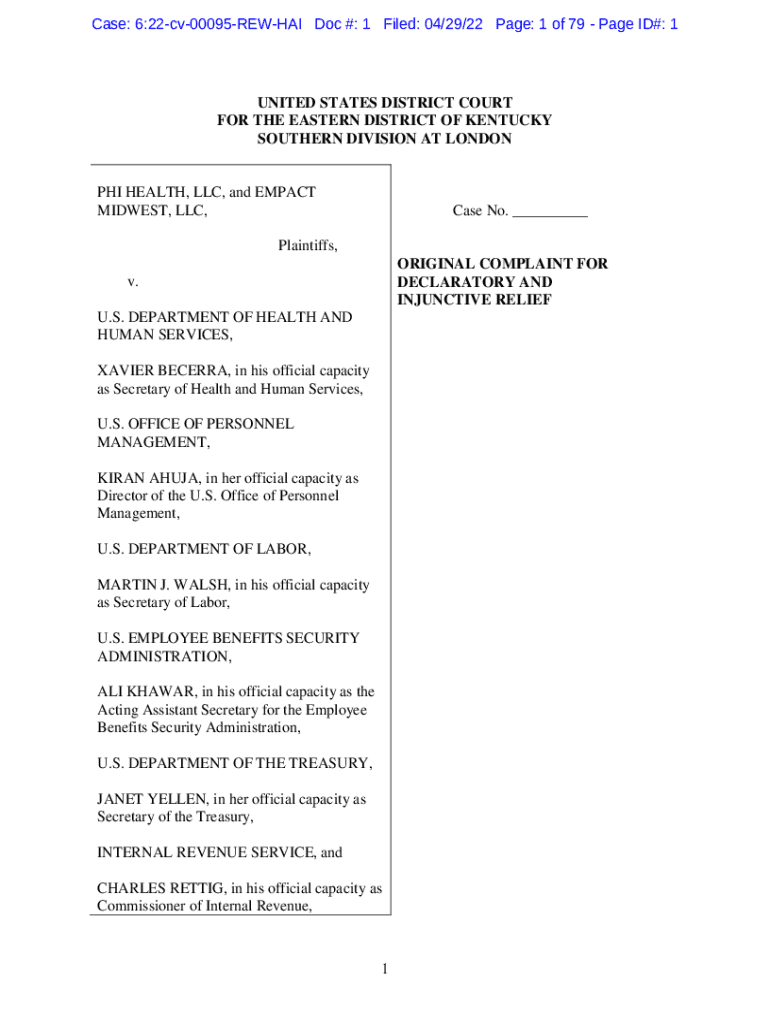 Case: 6:22-cv-00095-REW-HAI Doc #: 1 Filed: 04/29/22 Page: 1 of 79 - Page ID#: 1

UNITED STATES DISTRICT COURT
FOR THE EASTERN DISTRICT OF KENTUCKY
SOUTHERN DIVISION AT LONDON

PHI HEALTH, LLC, and EMPACT MIDWEST, LLC,

Plaintiffs,

v.

U.S. DEPARTMENT OF HEALTH AND HUMAN SERVICES,

XAVIER BECERRA, in his official capacity as Secretary of Health and Human Services,

U.S. OFFICE OF PERSONNEL MANAGEMENT,

KIRAN AHUJA, in her official capacity as Director of the U.S. Office of Personnel Management,

U.S. DEPARTMENT OF LABOR,

MARTIN J. WALSH, in his official capacity as Secretary of Labor,

U.S. EMPLOYEE BENEFITS SECURITY ADMINISTRATION,

ALI KHAWAR, in his official capacity as the Acting Assistant Secretary for the Employee Benefits Security Administration,

U.S. DEPARTMENT OF THE TREASURY,

JANET YELLEN, in her official capacity as Secretary of the Treasury,

INTERNAL REVENUE SERVICE, and

CHARLES RETTIG, in his official capacity as Commissioner of Internal Revenue,

Case No. __________

ORIGINAL COMPLAINT FOR DECLARATORY AND INJUNCTIVE RELIEF

1